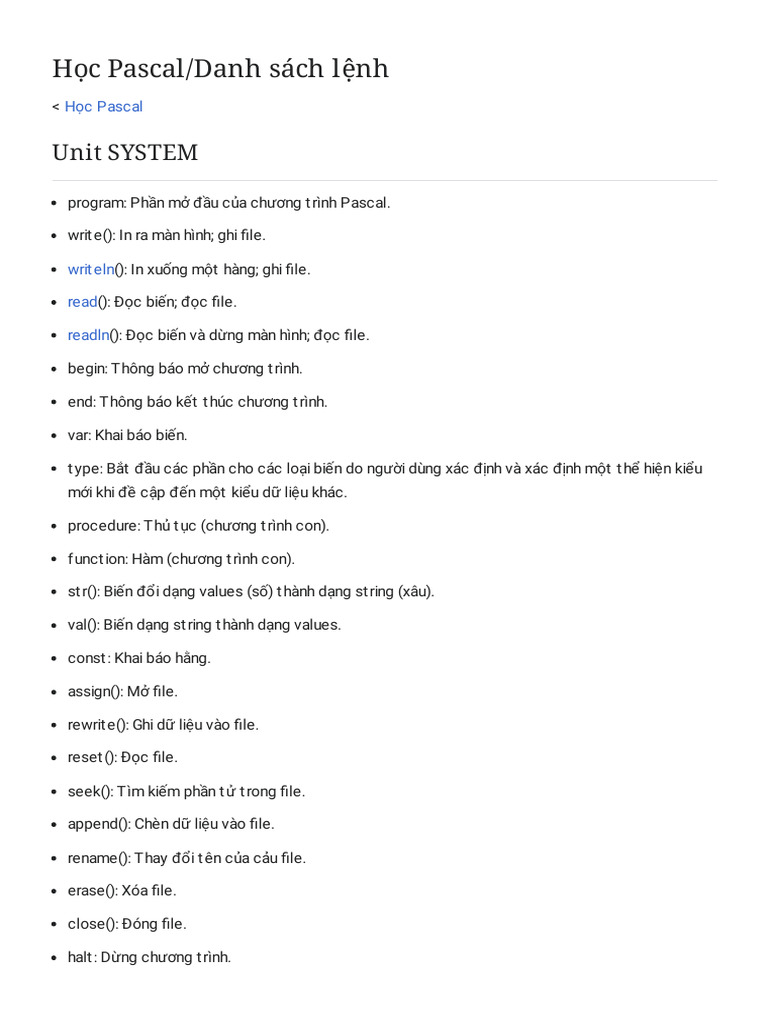 Học Pascal/Danh sách lệnh

< Học Pascal

Unit SYSTEM

• program: Phần mở đầu của chương trình Pascal.
• write(): In ra màn hình; ghi file.
• writeln(): In xuống một hàng; ghi file.
• read(): Đọc biến; đọc file.
• readln(): Đọc biến và dừng màn hình; đọc file.
• begin: Thông báo mở chương trình.
• end: Thông báo kết thúc chương trình.
• var: Khai báo biến.
• type: Bắt đầu các phần cho các loại biến do người dùng xác định và xác định một thể hiện kiểu mới khi đề cập đến một kiểu dữ liệu khác.
• procedure: Thủ tục (chương trình con).
• function: Hàm (chương trình con).
• str(): Biến đổi dạng values (số) thành dạng string (xâu).
• val(): Biến dạng string thành dạng values.
• const: Khai báo hằng.
• assign(): Mở file.
• rewrite(): Ghi dữ liệu vào file.
• reset(): Đọc file.
• seek(): Tìm kiếm phần tử trong file.
• append(): Chèn dữ liệu vào file.
• rename(): Thay đổi tên của cảu file.
• erase(): Xóa file.
• close(): Đóng file.
• halt: Dừng chương trình.